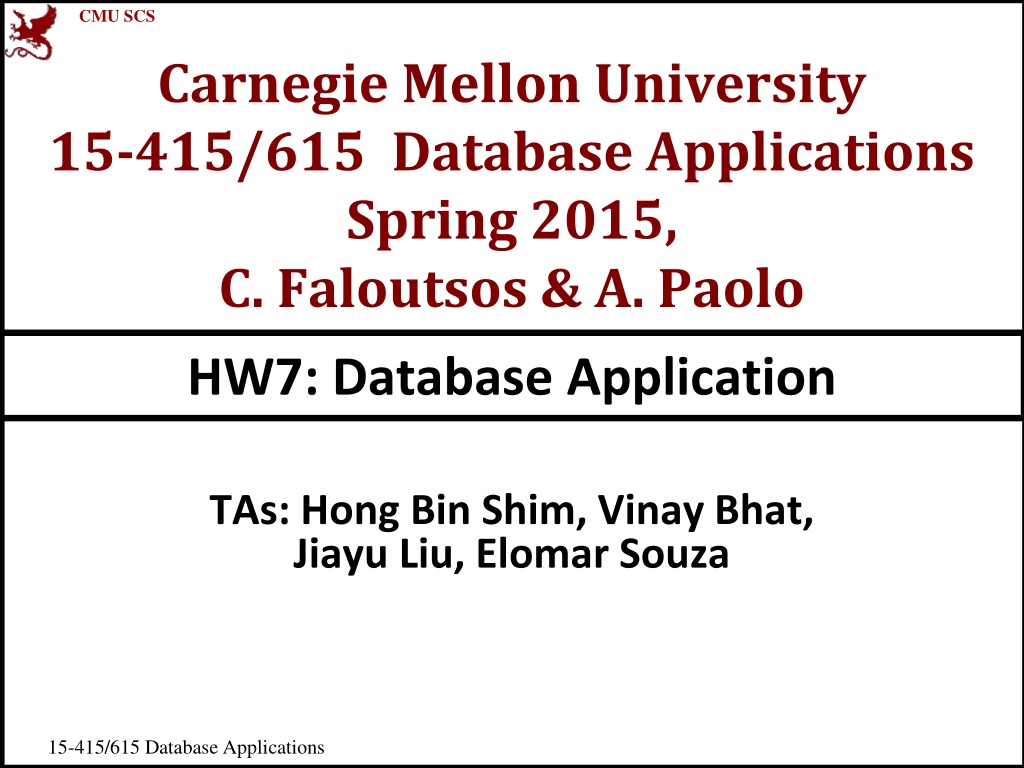 CMU SCS

Carnegie Mellon University
15-415/615 Database Applications
Spring 2015,
C. Faloutsos & A. Paolo

HW7: Database Application

TAs: Hong Bin Shim, Vinay Bhat,
Jiayu Liu, Elomar Souza

15-415/615 Database Applications